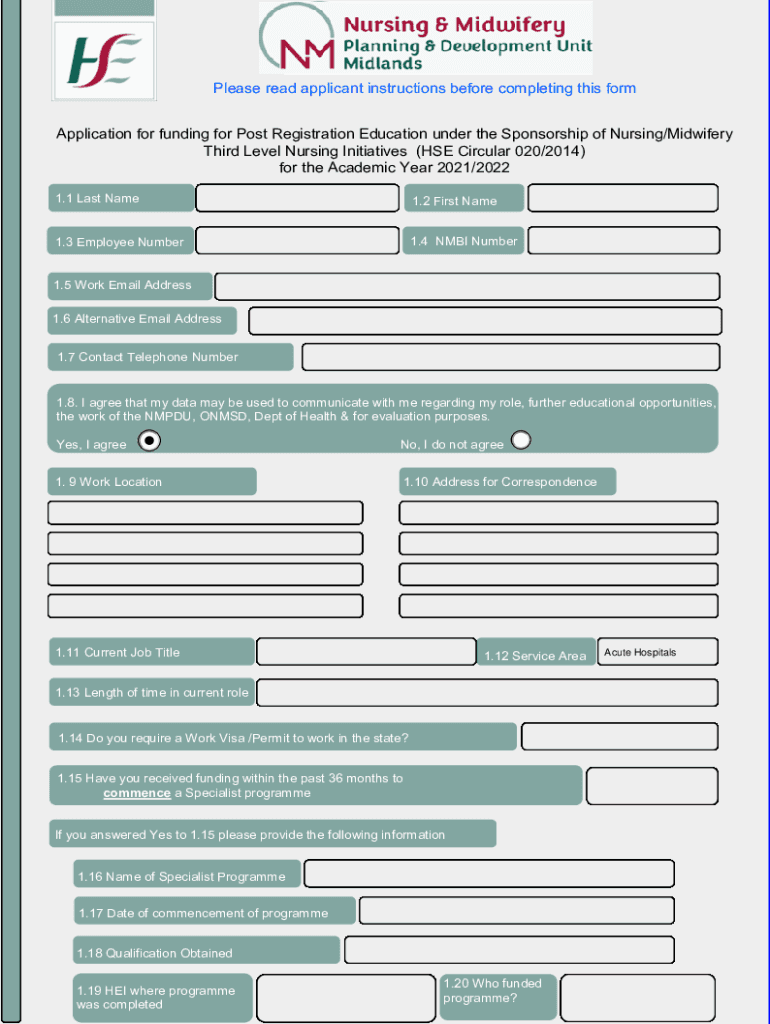 HSE

NM Nursing & Midwifery Planning & Development Unit Midlands

Please read applicant instructions before completing this form

Application for funding for Post Registration Education under the Sponsorship of Nursing/Midwifery Third Level Nursing Initiatives (HSE Circular 020/2014) for the Academic Year 2021/2022

1.1 Last Name

1.2 First Name

1.3 Employee Number

1.4 NMBI Number

1.5 Work Email Address

1.6 Alternative Email Address

1.7 Contact Telephone Number

1.8. I agree that my data may be used to communicate with me regarding my role, further educational opportunities, the work of the NMPDU, ONMSD, Dept of Health & for evaluation purposes.

Yes, I agree

No, I do not agree

1. 9 Work Location

1.10 Address for Correspondence

1.11 Current Job Title

1.12 Service Area

Acute Hospitals

1.13 Length of time in current role

1.14 Do you require a Work Visa /Permit to work in the state?

1.15 Have you received funding within the past 36 months to commence a Specialist programme

If you answered Yes to 1.15 please provide the following information

1.16 Name of Specialist Programme

1.17 Date of commencement of programme

1.18 Qualification Obtained

1.19 HEI where programme was completed

1.20 Who funded programme?